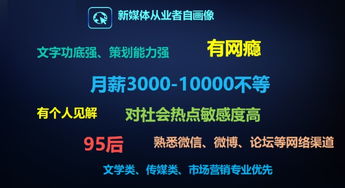 新媒体从业者自画像

文字功底强、策划能力强

有网瘾

月薪3000-10000不等

有个人见解

对社会热点敏感度高

95后

熟悉微信、微博、论坛等网络渠道

文学类、传媒类、市场营销专业优先